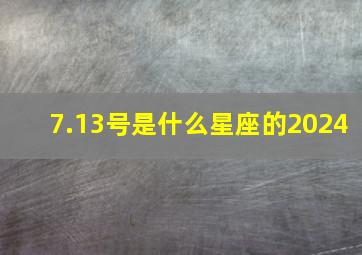 7.13号是什么星座的2024